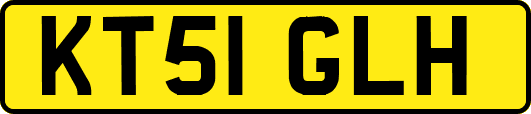 KT51 GLH